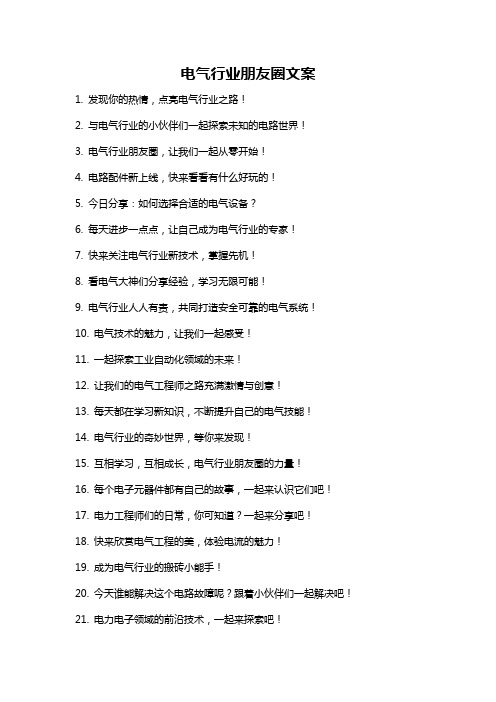 电气行业朋友圈文案

1. 发现你的热情，点亮电气行业之路！

2. 与电气行业的小伙伴们一起探索未知的电路世界！

3. 电气行业朋友圈，让我们一起从零开始！

4. 电路配件新上线，快来看看有什么好玩的！

5. 今日分享：如何选择合适的电气设备？

6. 每天进步一点点，让自己成为电气行业的专家！

7. 快来关注电气行业新技术，掌握先机！

8. 看电气大神们分享经验，学习无限可能！

9. 电气行业人人有责，共同打造安全可靠的电气系统！

10. 电气技术的魅力，让我们一起感受！

11. 一起探索工业自动化领域的未来！

12. 让我们的电气工程师之路充满激情与创意！

13. 每天都在学习新知识，不断提升自己的电气技能！

14. 电气行业的奇妙世界，等你来发现！

15. 互相学习，互相成长，电气行业朋友圈的力量！

16. 每个电子元器件都有自己的故事，一起来认识它们吧！

17. 电力工程师们的日常，你可知道？一起来分享吧！

18. 快来欣赏电气工程的美，体验电流的魅力！

19. 成为电气行业的搬砖小能手！

20. 今天谁能解决这个电路故障呢？跟着小伙伴们一起解决吧！

21. 电力电子领域的前沿技术，一起来探索吧！